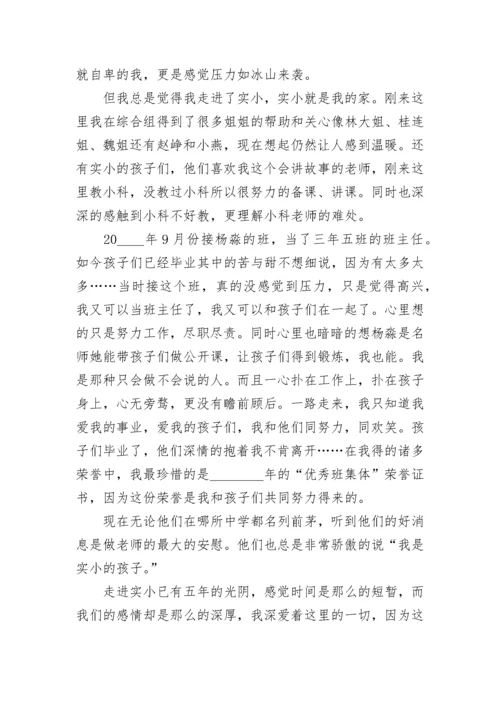 就自卑的我，更是感觉压力如冰山来袭。

但我总是觉得我走进了实小，实小就是我的家。刚来这里我在综合组得到了很多姐姐的帮助和关心像林大姐、桂连姐、魏姐还有赵峥和小燕，现在想起仍然让人感到温暖。还有实小的孩子们，他们喜欢我这个会讲故事的老师，刚来这里教小科，没教过小科所以很努力的备课、讲课。同时也深深的感触到小科不好教，更理解小科老师的难处。

20____年9月份接杨淼的班，当了三年五班的班主任。如今孩子们已经毕业其中的苦与甜不想细说，因为有太多太多……当时接这个班，真的没感觉到压力，只是觉得高兴，我又可以当班主任了，我又可以和孩子们在一起了。心里想的只是努力工作，尽职尽责。同时心里也暗暗的想杨淼是名师她能带孩子们做公开课，让孩子们得到锻炼，我也能。我是那种只会做不会说的人。而且一心扑在工作上，扑在孩子身上，心无旁骛，更没有瞻前顾后。一路走来，我只知道我爱我的事业，爱我的孩子们，我和他们同努力，同欢笑。孩子们毕业了，他们深情的抱着我不肯离开……在我得的诸多荣誉中，我最珍惜的是________年的“优秀班集体”荣誉证书，因为这份荣誉是我和孩子们共同努力得来的。

现在无论他们在哪所中学都名列前茅，听到他们的好消息是做老师的最大的安慰。他们也总是非常骄傲的说“我是实小的孩子。”

走进实小已有五年的光阴，感觉时间是那么的短暂，而我们的感情却是那么的深厚，我深爱着这里的一切，因为这